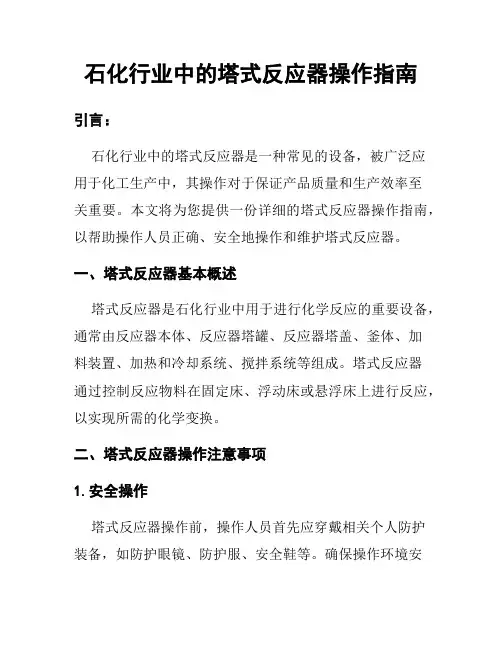 石化行业中的塔式反应器操作指南

引言：

石化行业中的塔式反应器是一种常见的设备，被广泛应用于化工生产中，其操作对于保证产品质量和生产效率至关重要。本文将为您提供一份详细的塔式反应器操作指南，以帮助操作人员正确、安全地操作和维护塔式反应器。

一、塔式反应器基本概述

塔式反应器是石化行业中用于进行化学反应的重要设备，通常由反应器本体、反应器塔罐、反应器塔盖、釜体、加料装置、加热和冷却系统、搅拌系统等组成。塔式反应器通过控制反应物料在固定床、浮动床或悬浮床上进行反应，以实现所需的化学变换。

二、塔式反应器操作注意事项

1. 安全操作

塔式反应器操作前，操作人员首先应穿戴相关个人防护装备，如防护眼镜、防护服、安全鞋等。确保操作环境安